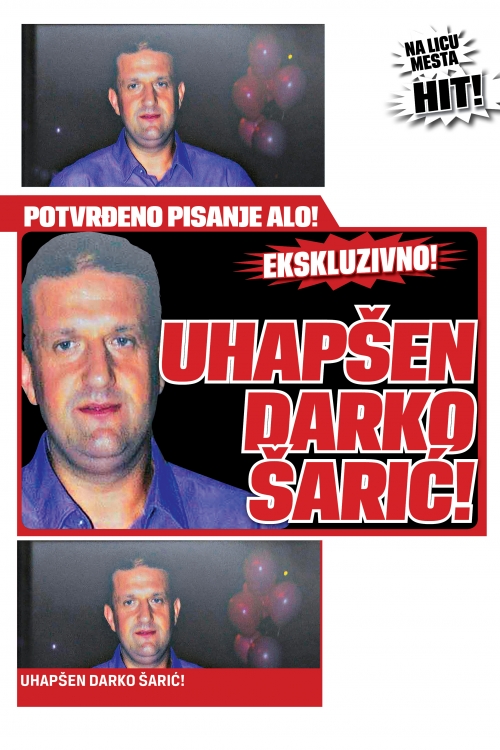 NA LICU MESTA
HIT!

POTVRĐENO PISANJE ALO!

EKSKLUZIVNO!

UHAPŠEN DARKO ŠARIĆ!

UHAPŠEN DARKO ŠARIĆ!